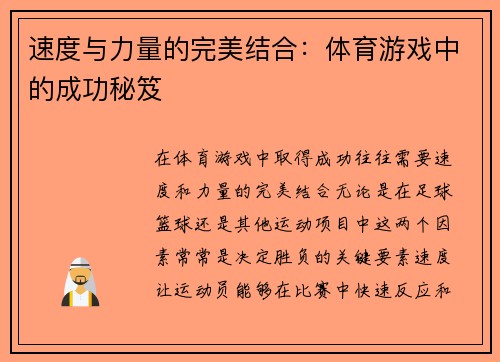 速度与力量的完美结合：体育游戏中的成功秘笈

在体育游戏中取得成功往往需要速度和力量的完美结合无论是在足球篮球还是其他运动项目中这两个因素常常是决定胜负的关键要素速度让运动员能够在比赛中快速反应和